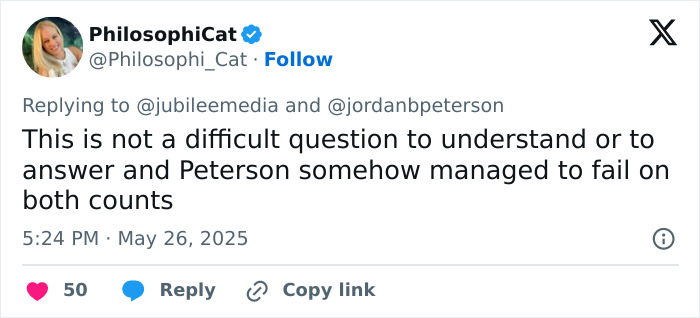 PhilosophiCat
@Philosophi_Cat · Follow

Replying to @jubileemedia and @jordanbpeterson

This is not a difficult question to understand or to answer and Peterson somehow managed to fail on both counts

5:24 PM · May 26, 2025

50 Reply Copy link